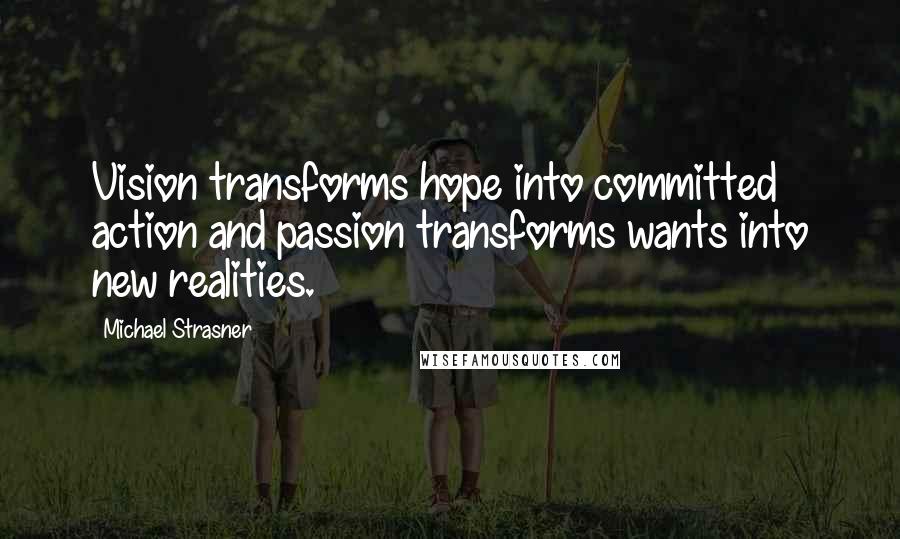 Vision transforms hope into committed action and passion transforms wants into new realities.

Michael Strasner

WISEFAMOUSQUOTES.COM